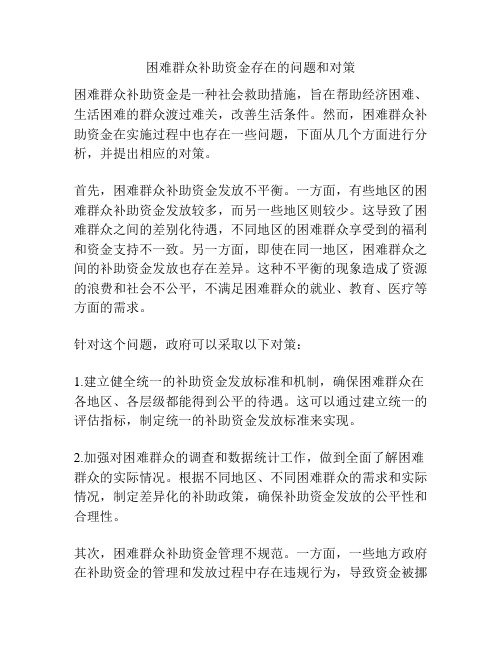 困难群众补助资金存在的问题和对策

困难群众补助资金是一种社会救助措施，旨在帮助经济困难、生活困难的群众渡过难关，改善生活条件。然而，困难群众补助资金在实施过程中也存在一些问题，下面从几个方面进行分析，并提出相应的对策。

首先，困难群众补助资金发放不平衡。一方面，有些地区的困难群众补助资金发放较多，而另一些地区则较少。这导致了困难群众之间的差别化待遇，不同地区的困难群众享受到的福利和资金支持不一致。另一方面，即使在同一地区，困难群众之间的补助资金发放也存在差异。这种不平衡的现象造成了资源的浪费和社会不公平，不满足困难群众的就业、教育、医疗等方面的需求。

针对这个问题，政府可以采取以下对策：

1.建立健全统一的补助资金发放标准和机制，确保困难群众在各地区、各层级都能得到公平的待遇。这可以通过建立统一的评估指标，制定统一的补助资金发放标准来实现。

2.加强对困难群众的调查和数据统计工作，做到全面了解困难群众的实际情况。根据不同地区、不同困难群众的需求和实际情况，制定差异化的补助政策，确保补助资金发放的公平性和合理性。

其次，困难群众补助资金管理不规范。一方面，一些地方政府在补助资金的管理和发放过程中存在违规行为，导致资金被挪